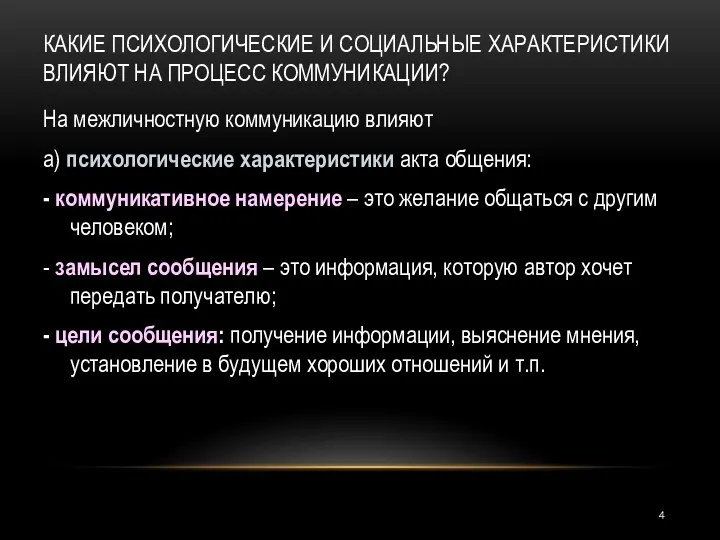 КАКИЕ ПСИХОЛОГИЧЕСКИЕ И СОЦИАЛЬНЫЕ ХАРАКТЕРИСТИКИ ВЛИЯЮТ НА ПРОЦЕСС КОММУНИКАЦИИ?

На межличностную коммуникацию влияют

а) психологические характеристики акта общения:

- коммуникативное намерение – это желание общаться с другим человеком;

- замысел сообщения – это информация, которую автор хочет передать получателю;

- цели сообщения: получение информации, выяснение мнения, установление в будущем хороших отношений и т.п.

4